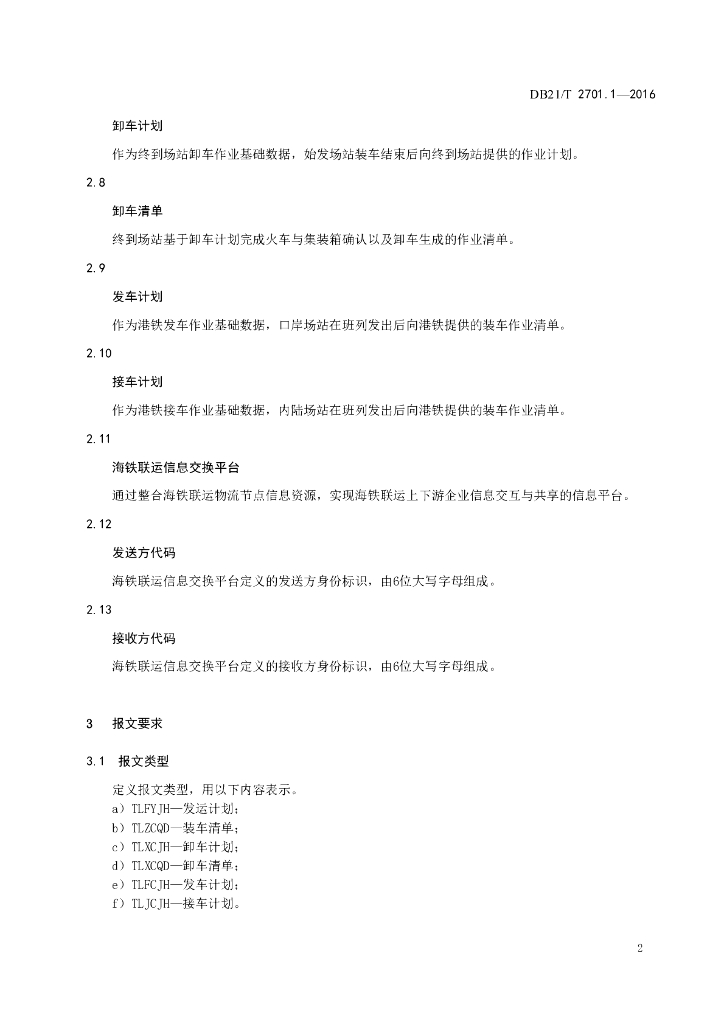 DB21/T 2701.1—2016

卸车计划

作为终到场站卸车作业基础数据，始发场站装车结束后向终到场站提供的作业计划。

2.8

卸车清单

终到场站基于卸车计划完成火车与集装箱确认以及卸车生成的作业清单。

2.9

发车计划

作为港铁发车作业基础数据，口岸场站在班列发出后向港铁提供的装车作业清单。

2.10

接车计划

作为港铁接车作业基础数据，内陆场站在班列发出后向港铁提供的装车作业清单。

2.11

海铁联运信息交换平台

通过整合海铁联运物流节点信息资源，实现海铁联运上下游企业信息交互与共享的信息平台。

2.12

发送方代码

海铁联运信息交换平台定义的发送方身份标识，由6位大写字母组成。

2.13

接收方代码

海铁联运信息交换平台定义的接收方身份标识，由6位大写字母组成。

3　报文要求

3.1　报文类型

定义报文类型，用以下内容表示。
a）TLFYJH—发运计划；
b）TLZCQD—装车清单；
c）TLXCJH—卸车计划；
d）TLXCQD—卸车清单；
e）TLFCJH—发车计划；
f）TLJCJH—接车计划。

2